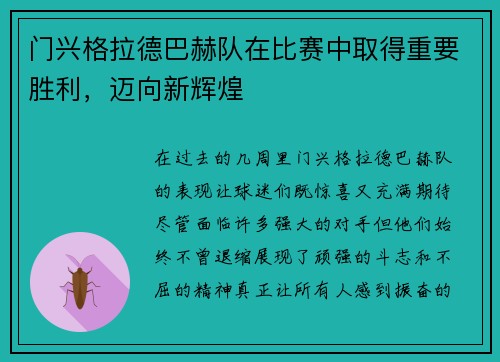 门兴格拉德巴赫队在比赛中取得重要胜利，迈向新辉煌

在过去的几周里门兴格拉德巴赫队的表现让球迷们既惊喜又充满期待尽管面临许多强大的对手但他们始终不曾退缩展现了顽强的斗志和不屈的精神真正让所有人感到振奋的